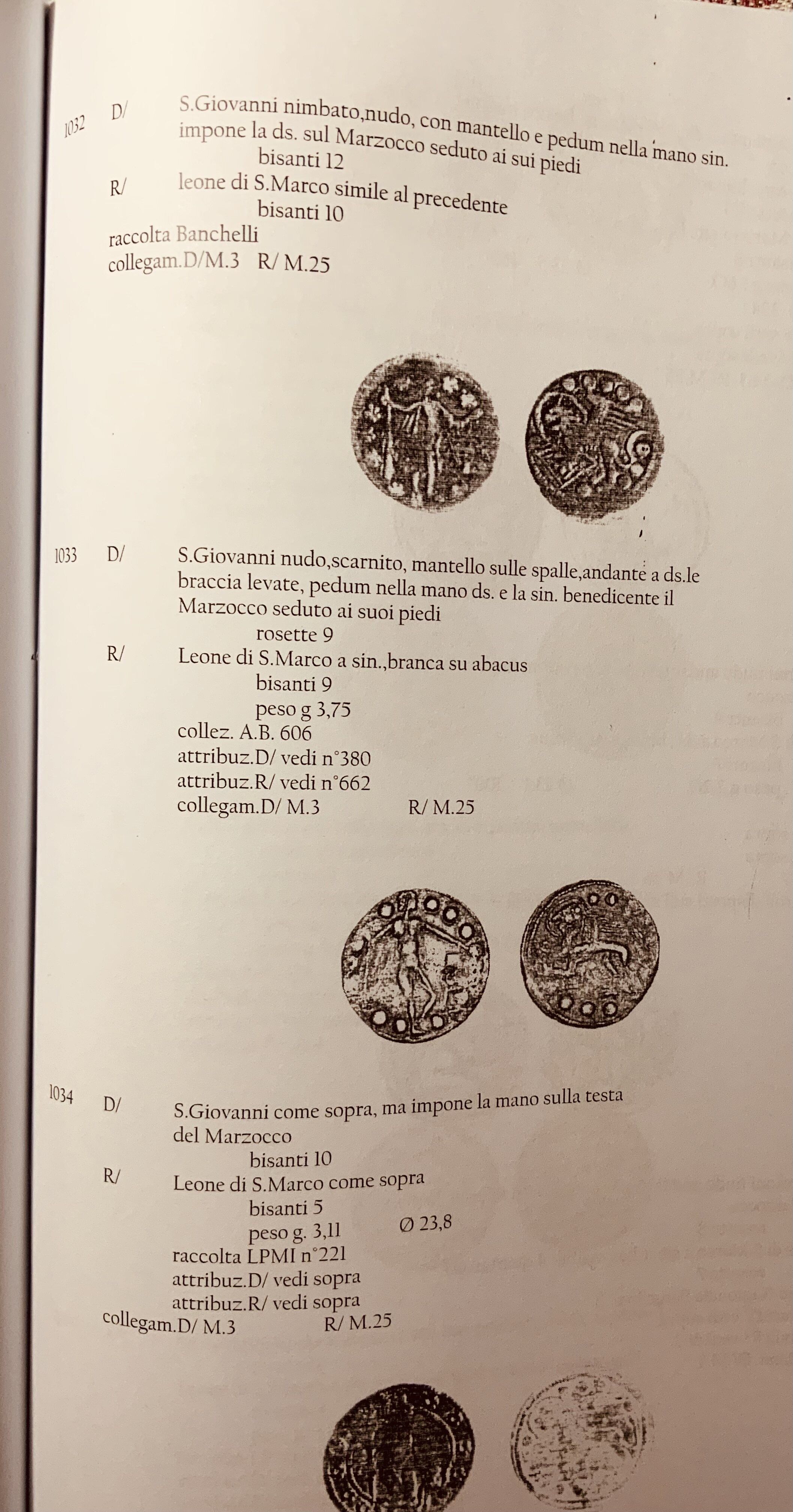 1032 D/ S.Giovanni nimbato,nudo, con mantello e pedum nella mano sin. impone la ds. sul Marzocco seduto ai sui piedi
bisanti 12
R/ leone di S.Marco simile al precedente
bisanti 10
raccolta Banchelli
collegam.D/M.3 R/ M.25

1033 D/ S.Giovanni nudo,scarnito, mantello sulle spalle,andante a ds.le braccia levate, pedum nella mano ds. e la sin. benedicente il Marzocco seduto ai suoi piedi
rosette 9
R/ Leone di S.Marco a sin.,branca su abacus
bisanti 9
peso g 3,75
collez. A.B. 606
attribuz.D/ vedi n°380
attribuz.R/ vedi n°662
collegam.D/ M.3 R/ M.25

1034 D/ S.Giovanni come sopra, ma impone la mano sulla testa del Marzocco
bisanti 10
R/ Leone di S.Marco come sopra
bisanti 5
peso g. 3,11 Ø 23,8
raccolta LPMI n°221
attribuz.D/ vedi sopra
attribuz.R/ vedi sopra
collegam.D/ M.3 R/ M.25